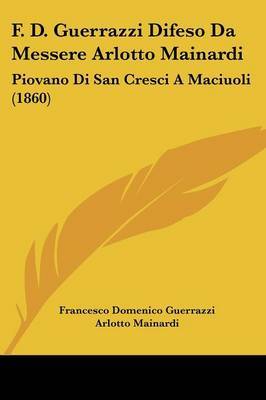 F. D. Guerrazzi Difeso Da Messere Arlotto Mainardi

Piovano Di San Cresci A Maciuoli (1860)

Francesco Domenico Guerrazzi
Arlotto Mainardi